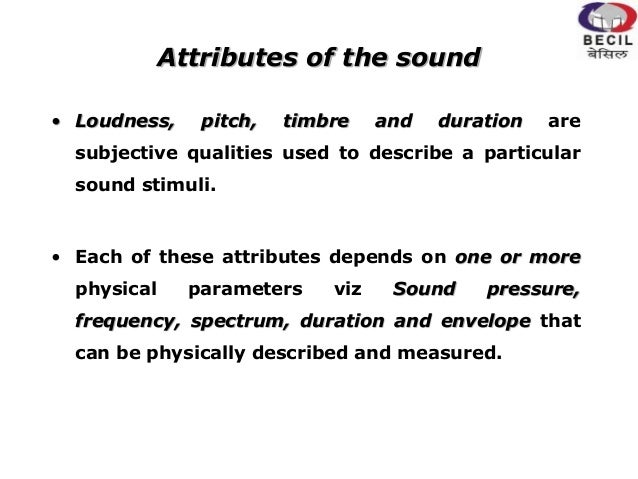 BECIL
बेसिल

Attributes of the sound

• Loudness, pitch, timbre and duration are subjective qualities used to describe a particular sound stimuli.

• Each of these attributes depends on one or more physical parameters viz Sound pressure, frequency, spectrum, duration and envelope that can be physically described and measured.